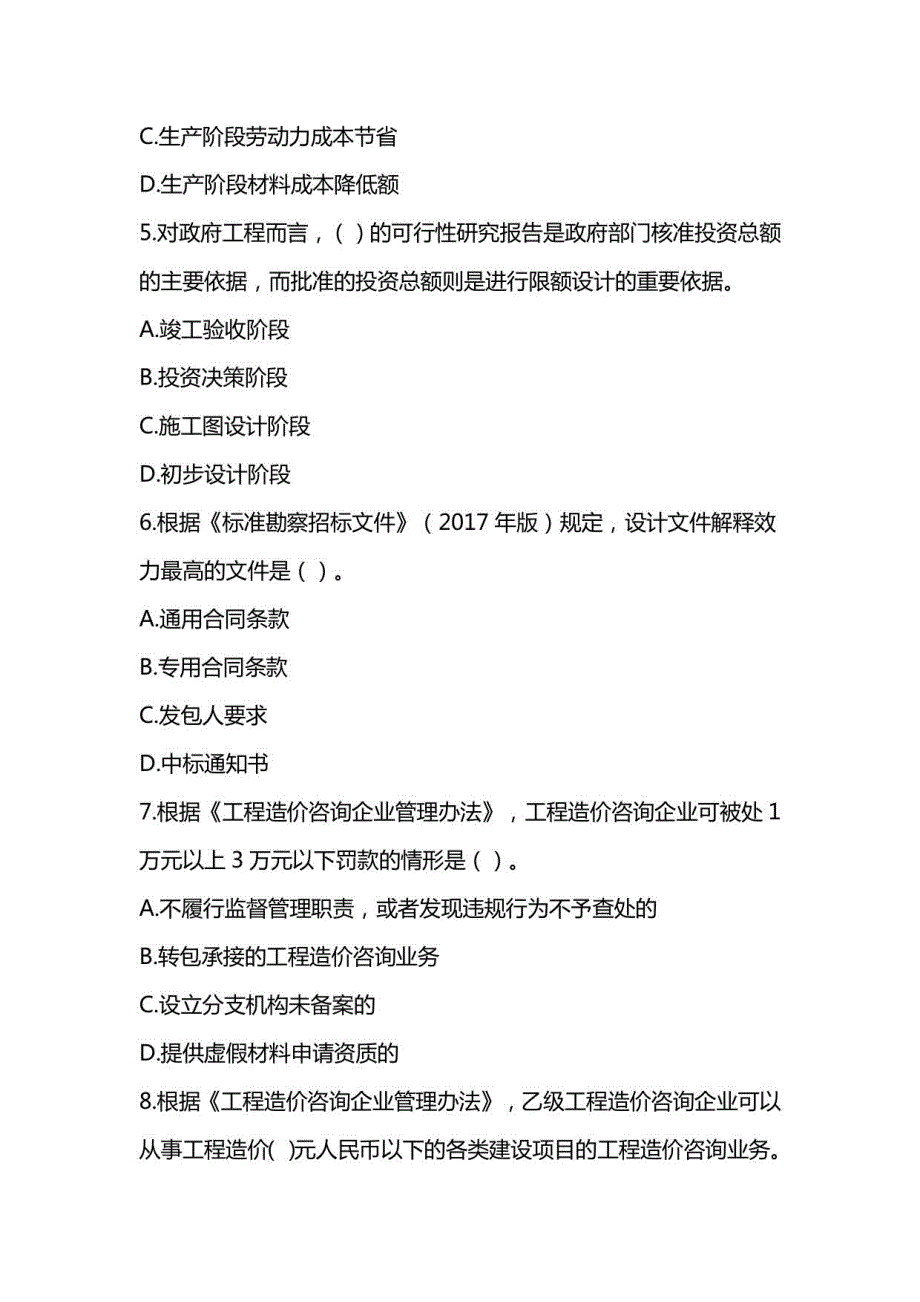 C.生产阶段劳动力成本节省

D.生产阶段材料成本降低额

5.对政府工程而言，( )的可行性研究报告是政府部门核准投资总额的主要依据，而批准的投资总额则是进行限额设计的重要依据。

A.竣工验收阶段

B.投资决策阶段

C.施工图设计阶段

D.初步设计阶段

6.根据《标准勘察招标文件》（2017 年版）规定，设计文件解释效力最高的文件是（ ）。

A.通用合同条款

B.专用合同条款

C.发包人要求

D.中标通知书

7.根据《工程造价咨询企业管理办法》，工程造价咨询企业可被处 1 万元以上 3 万元以下罚款的情形是（ ）。

A.不履行监督管理职责，或者发现违规行为不予查处的

B.转包承接的工程造价咨询业务

C.设立分支机构未备案的

D.提供虚假材料申请资质的

8.根据《工程造价咨询企业管理办法》，乙级工程造价咨询企业可以从事工程造价( )元人民币以下的各类建设项目的工程造价咨询业务。